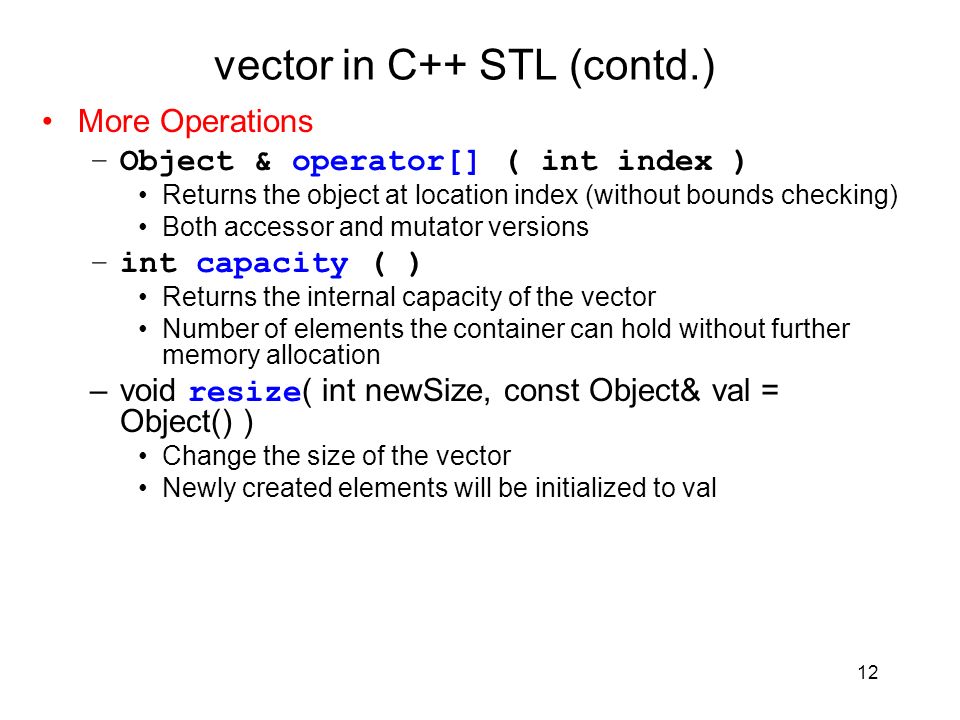 vector in C++ STL (contd.)

• More Operations
 – Object & operator[] ( int index )
  • Returns the object at location index (without bounds checking)
  • Both accessor and mutator versions
 – int capacity ( )
  • Returns the internal capacity of the vector
  • Number of elements the container can hold without further memory allocation
 – void resize( int newSize, const Object& val = Object() )
  • Change the size of the vector
  • Newly created elements will be initialized to val

12